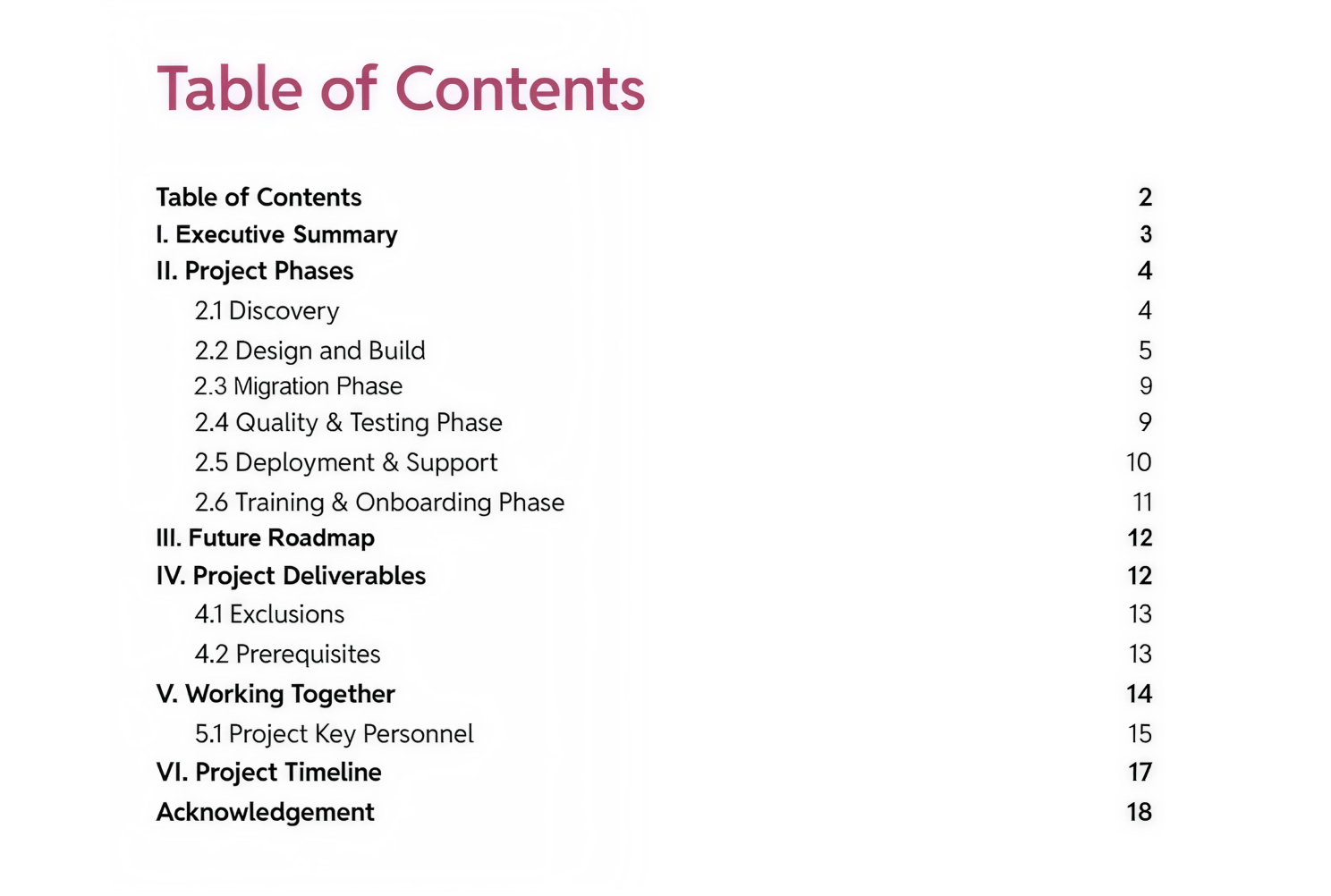 Table of Contents

Table of Contents 2
I. Executive Summary 3
II. Project Phases 4
2.1 Discovery 4
2.2 Design and Build 5
2.3 Migration Phase 9
2.4 Quality & Testing Phase 9
2.5 Deployment & Support 10
2.6 Training & Onboarding Phase 11
III. Future Roadmap 12
IV. Project Deliverables 12
4.1 Exclusions 13
4.2 Prerequisites 13
V. Working Together 14
5.1 Project Key Personnel 15
VI. Project Timeline 17
Acknowledgement 18